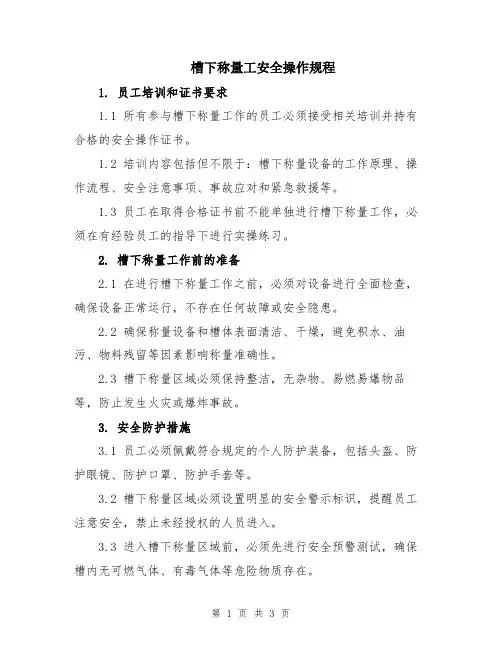 槽下称量工安全操作规程

1. 员工培训和证书要求

1.1 所有参与槽下称量工作的员工必须接受相关培训并持有合格的安全操作证书。

1.2 培训内容包括但不限于：槽下称量设备的工作原理、操作流程、安全注意事项、事故应对和紧急救援等。

1.3 员工在取得合格证书前不能单独进行槽下称量工作，必须在有经验员工的指导下进行实操练习。

2. 槽下称量工作前的准备

2.1 在进行槽下称量工作之前，必须对设备进行全面检查，确保设备正常运行，不存在任何故障或安全隐患。

2.2 确保称量设备和槽体表面清洁、干燥，避免积水、油污、物料残留等因素影响称量准确性。

2.3 槽下称量区域必须保持整洁，无杂物、易燃易爆物品等，防止发生火灾或爆炸事故。

3. 安全防护措施

3.1 员工必须佩戴符合规定的个人防护装备，包括头盔、防护眼镜、防护口罩、防护手套等。

3.2 槽下称量区域必须设置明显的安全警示标识，提醒员工注意安全，禁止未经授权的人员进入。

3.3 进入槽下称量区域前，必须先进行安全预警测试，确保槽内无可燃气体、有毒气体等危险物质存在。

第 1 页 共 3 页